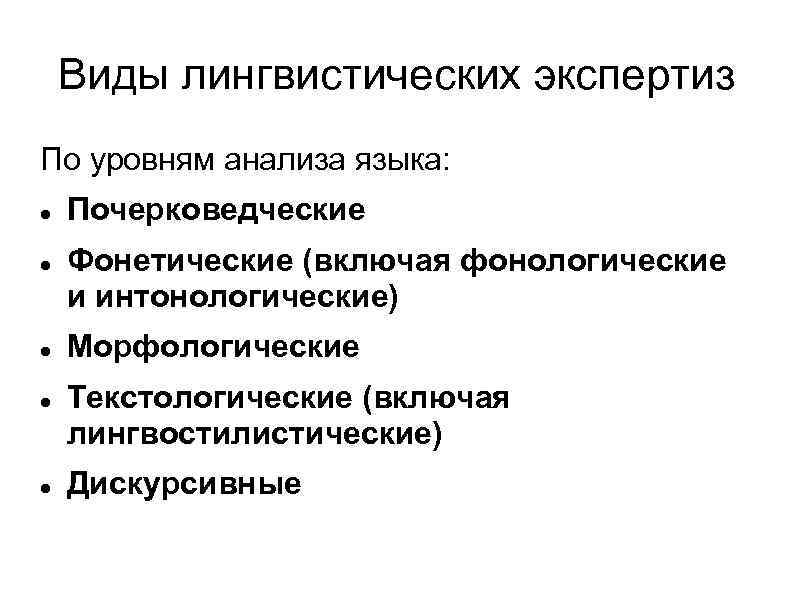 Виды лингвистических экспертиз

По уровням анализа языка:

• Почерковедческие
• Фонетические (включая фонологические и интонологические)
• Морфологические
• Текстологические (включая лингвостилистические)
• Дискурсивные